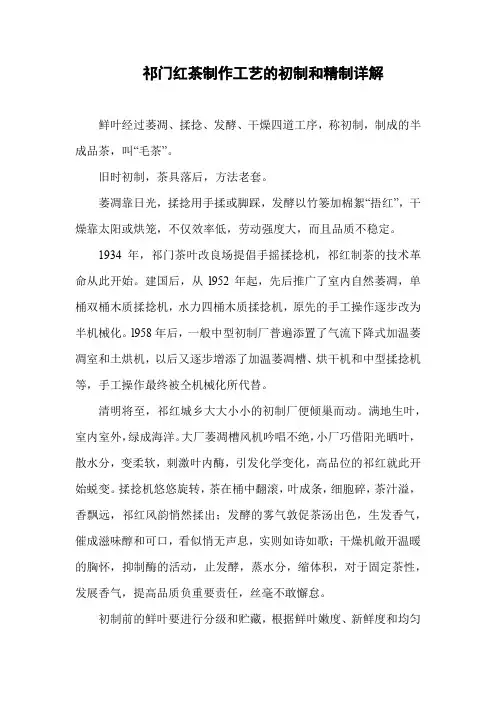 祁门红茶制作工艺的初制和精制详解

鲜叶经过萎凋、揉捻、发酵、干燥四道工序，称初制，制成的半成品茶，叫“毛茶”。

旧时初制，茶具落后，方法老套。

萎凋靠日光，揉捻用手揉或脚踩，发酵以竹篓加棉絮“捂红”，干燥靠太阳或烘笼，不仅效率低，劳动强度大，而且品质不稳定。

1934 年，祁门茶叶改良场提倡手摇揉捻机，祁红制茶的技术革命从此开始。建国后，从 1952 年起，先后推广了室内自然萎凋，单桶双桶木质揉捻机，水力四桶木质揉捻机，原先的手工操作逐步改为半机械化。1958 年后，一般中型初制厂普遍添置了气流下降式加温萎凋室和土烘机，以后又逐步增添了加温萎凋槽、烘干机和中型揉捻机等，手工操作最终被全机械化所代替。

清明将至，祁红城乡大大小小的初制厂便倾巢而动。满地生叶，室内室外，绿成海洋。大厂萎凋槽风机吟唱不绝，小厂巧借阳光晒叶，散水分，变柔软，刺激叶内酶，引发化学变化，高品位的祁红就此开始蜕变。揉捻机悠悠旋转，茶在桶中翻滚，叶成条，细胞碎，茶汁溢，香飘远，祁红风韵悄然揉出；发酵的雾气敦促茶汤出色，生发香气，催成滋味醇和可口，看似悄无声息，实则如诗如歌；干燥机敞开温暖的胸怀，抑制酶的活动，止发酵，蒸水分，缩体积，对于固定茶性，发展香气，提高品质负重要责任，丝毫不敢懈怠。

初制前的鲜叶要进行分级和贮藏，根据鲜叶嫩度、新鲜度和均匀